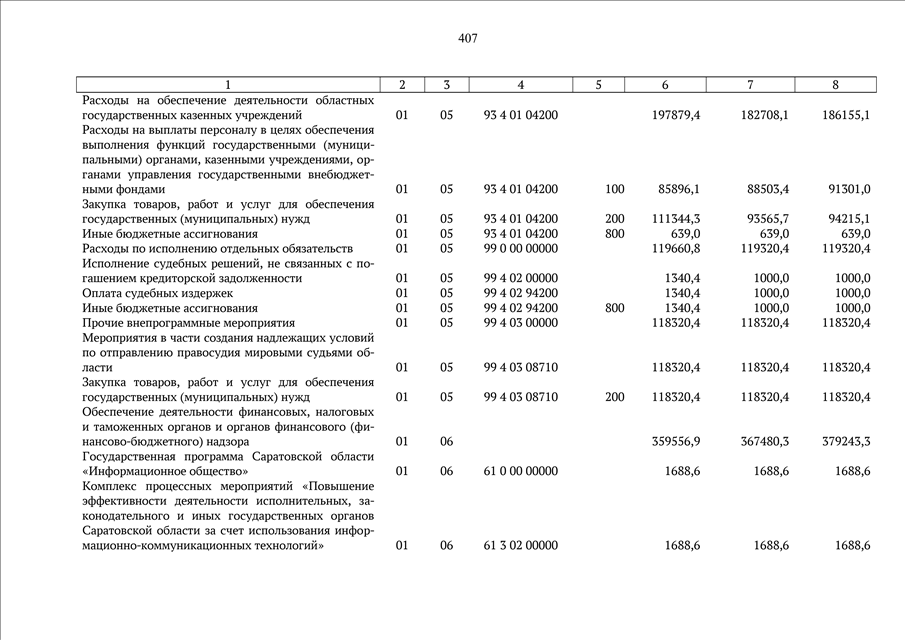 407

| 1 | 2 | 3 | 4 | 5 | 6 | 7 | 8 |
|---|---|---|---|---|---|---|---|
| Расходы на обеспечение деятельности областных государственных казенных учреждений | 01 | 05 | 93 4 01 04200 | | 197879,4 | 182708,1 | 186155,1 |
| Расходы на выплаты персоналу в целях обеспечения выполнения функций государственными (муниципальными) органами, казенными учреждениями, органами управления государственными внебюджетными фондами | 01 | 05 | 93 4 01 04200 | 100 | 85896,1 | 88503,4 | 91301,0 |
| Закупка товаров, работ и услуг для обеспечения государственных (муниципальных) нужд | 01 | 05 | 93 4 01 04200 | 200 | 111344,3 | 93565,7 | 94215,1 |
| Иные бюджетные ассигнования | 01 | 05 | 93 4 01 04200 | 800 | 639,0 | 639,0 | 639,0 |
| Расходы по исполнению отдельных обязательств | 01 | 05 | 99 0 00 00000 | | 119660,8 | 119320,4 | 119320,4 |
| Исполнение судебных решений, не связанных с погашением кредиторской задолженности | 01 | 05 | 99 4 02 00000 | | 1340,4 | 1000,0 | 1000,0 |
| Оплата судебных издержек | 01 | 05 | 99 4 02 94200 | | 1340,4 | 1000,0 | 1000,0 |
| Иные бюджетные ассигнования | 01 | 05 | 99 4 02 94200 | 800 | 1340,4 | 1000,0 | 1000,0 |
| Прочие внепрограммные мероприятия | 01 | 05 | 99 4 03 00000 | | 118320,4 | 118320,4 | 118320,4 |
| Мероприятия в части создания надлежащих условий по отправлению правосудия мировыми судьями области | 01 | 05 | 99 4 03 08710 | | 118320,4 | 118320,4 | 118320,4 |
| Закупка товаров, работ и услуг для обеспечения государственных (муниципальных) нужд | 01 | 05 | 99 4 03 08710 | 200 | 118320,4 | 118320,4 | 118320,4 |
| Обеспечение деятельности финансовых, налоговых и таможенных органов и органов финансового (финансово-бюджетного) надзора | 01 | 06 | | | 359556,9 | 367480,3 | 379243,3 |
| Государственная программа Саратовской области «Информационное общество» | 01 | 06 | 61 0 00 00000 | | 1688,6 | 1688,6 | 1688,6 |
| Комплекс процессных мероприятий «Повышение эффективности деятельности исполнительных, законодательного и иных государственных органов Саратовской области за счет использования информационно-коммуникационных технологий» | 01 | 06 | 61 3 02 00000 | | 1688,6 | 1688,6 | 1688,6 |